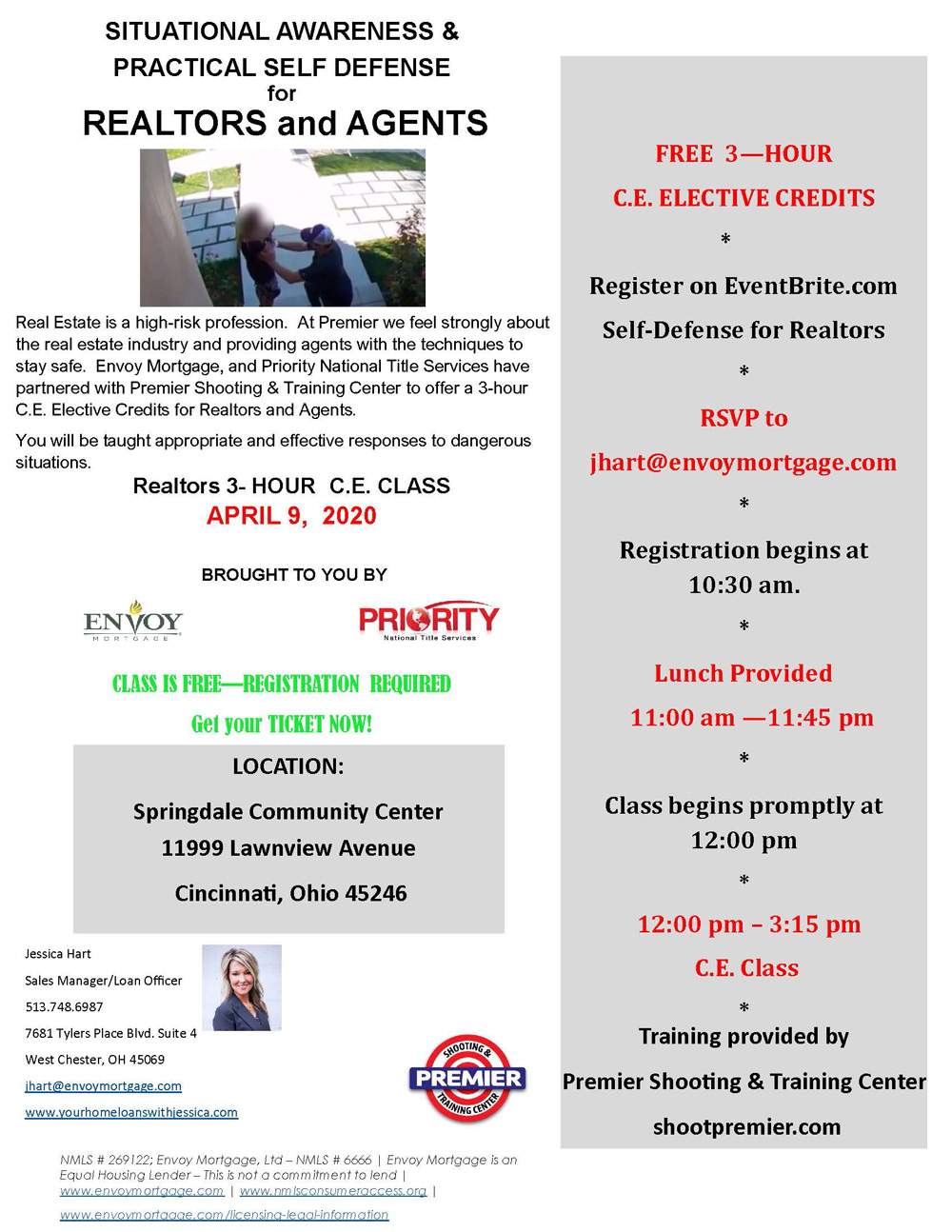 SITUATIONAL AWARENESS &
PRACTICAL SELF DEFENSE
for
REALTORS and AGENTS

Real Estate is a high-risk profession. At Premier we feel strongly about the real estate industry and providing agents with the techniques to stay safe. Envoy Mortgage, and Priority National Title Services have partnered with Premier Shooting & Training Center to offer a 3-hour C.E. Elective Credits for Realtors and Agents.

You will be taught appropriate and effective responses to dangerous situations.

Realtors 3- HOUR C.E. CLASS
APRIL 9, 2020

BROUGHT TO YOU BY

ENVOY
MORTGAGE

PRIORITY
National Title Services

CLASS IS FREE—REGISTRATION REQUIRED
Get your TICKET NOW!

LOCATION:
Springdale Community Center
11999 Lawnview Avenue
Cincinnati, Ohio 45246

Jessica Hart
Sales Manager/Loan Officer
513.748.6987
7681 Tylers Place Blvd. Suite 4
West Chester, OH 45069
jhart@envoymortgage.com
www.yourhomeloanswithjessica.com

SHOOTING &
PREMIER
TRAINING CENTER

NMLS # 269122; Envoy Mortgage, Ltd – NMLS # 6666 | Envoy Mortgage is an Equal Housing Lender – This is not a commitment to lend | www.envoymortgage.com | www.nmlsconsumeraccess.org | www.envoymortgage.com/licensing-legal-information

FREE 3—HOUR
C.E. ELECTIVE CREDITS
*
Register on EventBrite.com
Self-Defense for Realtors
*
RSVP to
jhart@envoymortgage.com
*
Registration begins at
10:30 am.
*
Lunch Provided
11:00 am —11:45 pm
*
Class begins promptly at
12:00 pm
*
12:00 pm – 3:15 pm
C.E. Class
*
Training provided by
Premier Shooting & Training Center
shootpremier.com